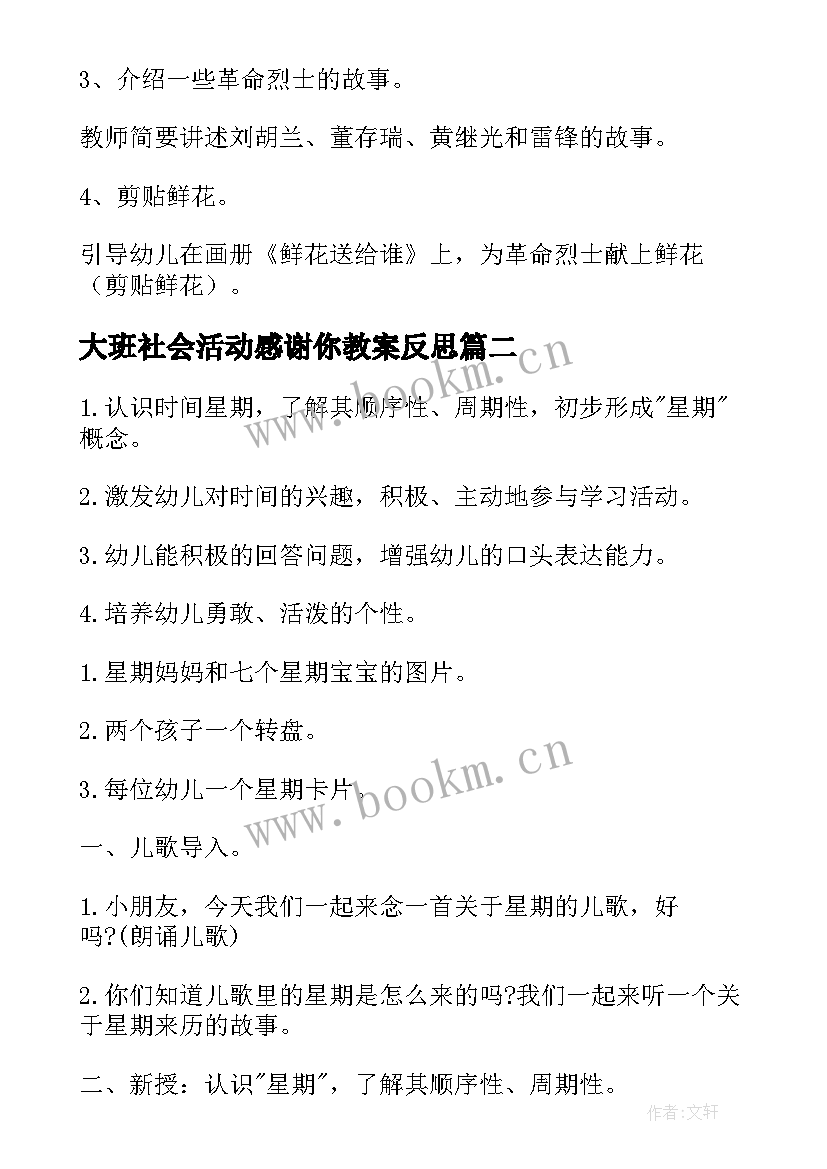 3、介绍一些革命烈士的故事。

教师简要讲述刘胡兰、董存瑞、黄继光和雷锋的故事。

4、剪贴鲜花。

引导幼儿在画册《鲜花送给谁》上，为革命烈士献上鲜花（剪贴鲜花）。

大班社会活动感谢你教案反思篇二

www.bookm.cn

1.认识时间星期，了解其顺序性、周期性，初步形成"星期"概念。

2.激发幼儿对时间的兴趣，积极、主动地参与学习活动。

3.幼儿能积极的回答问题，增强幼儿的口头表达能力。

4.培养幼儿勇敢、活泼的个性。

1.星期妈妈和七个星期宝宝的图片。

2.两个孩子一个转盘。

3.每位幼儿一个星期卡片。

www.bookm.cn

一、儿歌导入。

1.小朋友，今天我们一起来念一首关于星期的儿歌，好吗?(朗诵儿歌)

2.你们知道儿歌里的星期是怎么来的吗?我们一起来听一个关于星期来历的故事。

二、新授：认识"星期"，了解其顺序性、周期性。

作者:文轩